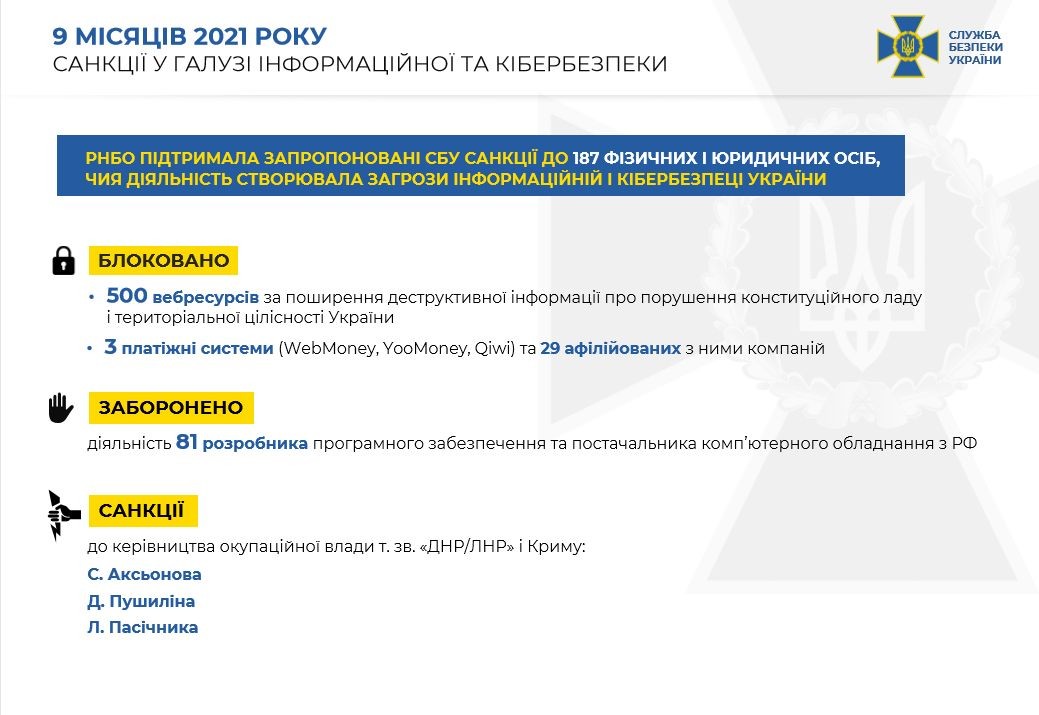 9 МІСЯЦІВ 2021 РОКУ
САНКЦІЇ У ГАЛУЗІ ІНФОРМАЦІЙНОЇ ТА КІБЕРБЕЗПЕКИ

СЛУЖБА БЕЗПЕКИ УКРАЇНИ

РНБО ПІДТРИМАЛА ЗАПРОПОНОВАНІ СБУ САНКЦІЇ ДО 187 ФІЗИЧНИХ І ЮРИДИЧНИХ ОСІБ, ЧИЯ ДІЯЛЬНІСТЬ СТВОРЮВАЛА ЗАГРОЗИ ІНФОРМАЦІЙНІЙ І КІБЕРБЕЗПЕЦІ УКРАЇНИ

БЛОКОВАНО

• 500 вебресурсів за поширення деструктивної інформації про порушення конституційного ладу і територіальної цілісності України

• 3 платіжні системи (WebMoney, YooMoney, Qiwi) та 29 афілійованих з ними компаній

ЗАБОРОНЕНО

діяльність 81 розробника програмного забезпечення та постачальника комп'ютерного обладнання з РФ

САНКЦІЇ

до керівництва окупаційної влади т. зв. «ДНР/ЛНР» і Криму:

С. Аксьонова

Д. Пушиліна

Л. Пасічника